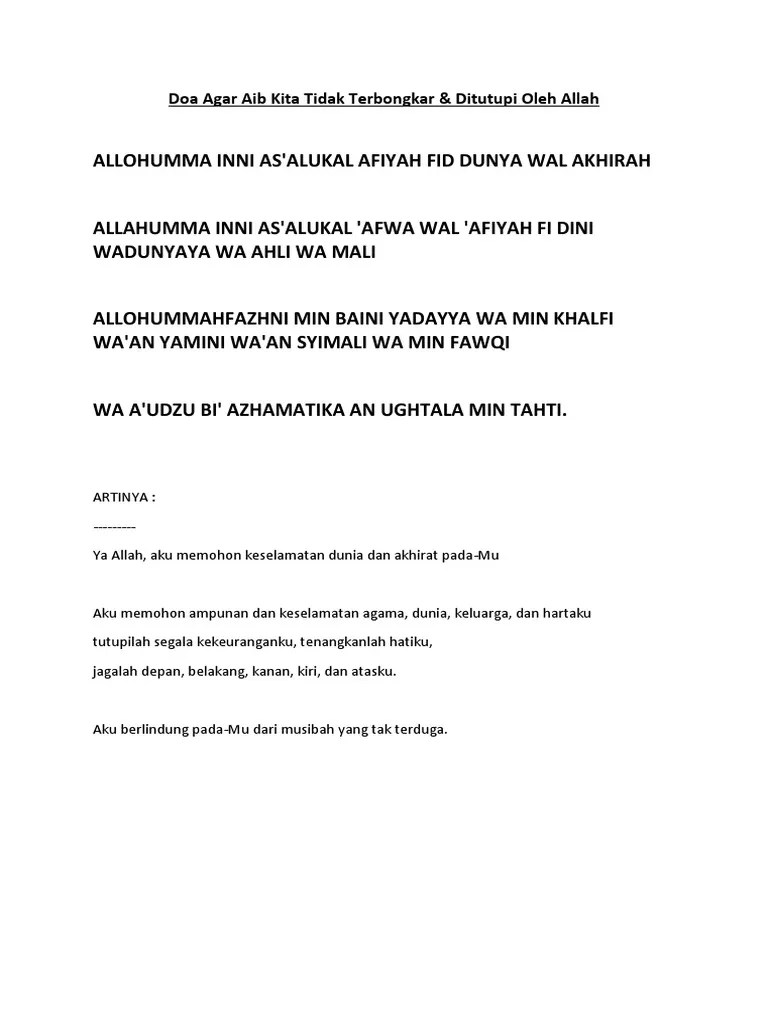 Doa Agar Aib Kita Tidak Terbongkar & Ditutupi Oleh Allah

ALLOHUMMA INNI AS'ALUKAL AFIYAH FID DUNYA WAL AKHIRAH

ALLAHUMMA INNI AS'ALUKAL 'AFWA WAL 'AFIYAH FI DINI WADUNYAYA WA AHLI WA MALI

ALLOHUMMAHFAZHNI MIN BAINI YADAYYA WA MIN KHALFI WA'AN YAMINI WA'AN SYIMALI WA MIN FAWQI

WA A'UDZU BI' AZHAMATIKA AN UGHTALA MIN TAHTI.

ARTINYA :

---------

Ya Allah, aku memohon keselamatan dunia dan akhirat pada-Mu

Aku memohon ampunan dan keselamatan agama, dunia, keluarga, dan hartaku

tutupilah segala kekeuranganku, tenangkanlah hatiku,

jagalah depan, belakang, kanan, kiri, dan atasku.

Aku berlindung pada-Mu dari musibah yang tak terduga.